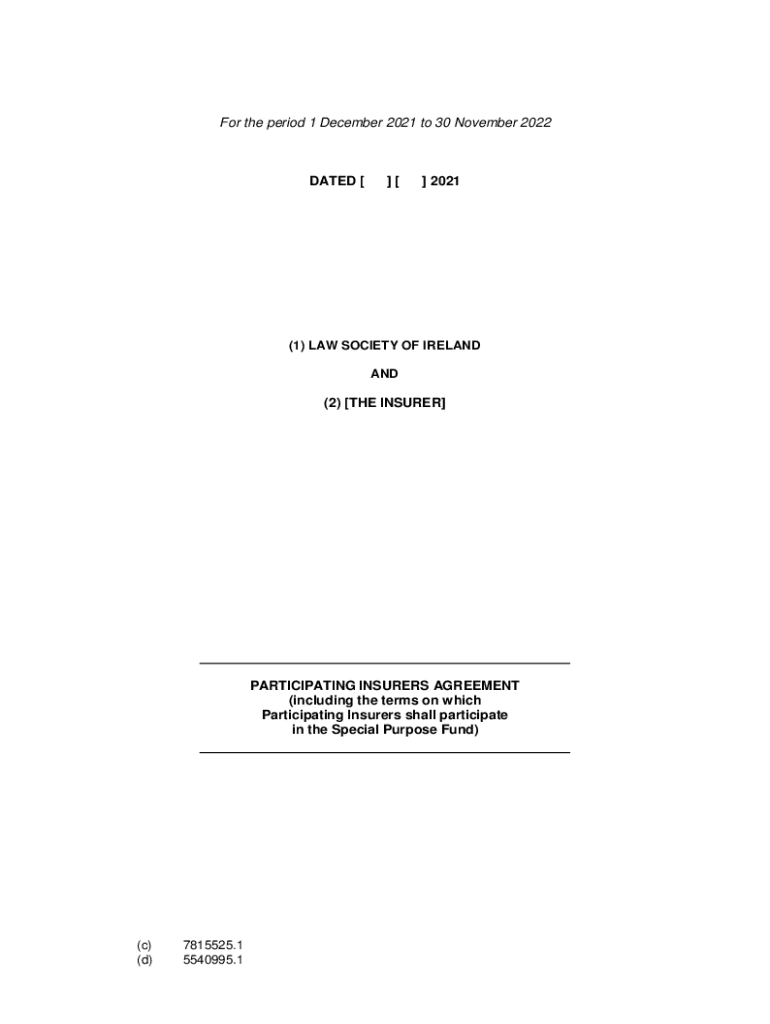 For the period 1 December 2021 to 30 November 2022

DATED [ ] [ ] 2021

(1) LAW SOCIETY OF IRELAND

AND

(2) [THE INSURER]

PARTICIPATING INSURERS AGREEMENT
(including the terms on which
Participating Insurers shall participate
in the Special Purpose Fund)

(c) 7815525.1
(d) 5540995.1